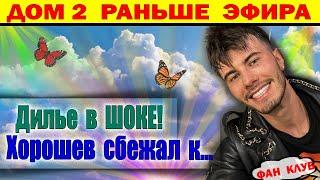 ДОМ 2 РАНЬШЕ ЭФИРА

Дилье в ШОКЕ!
Хорошев сбежал к...

ФАН КЛУБ